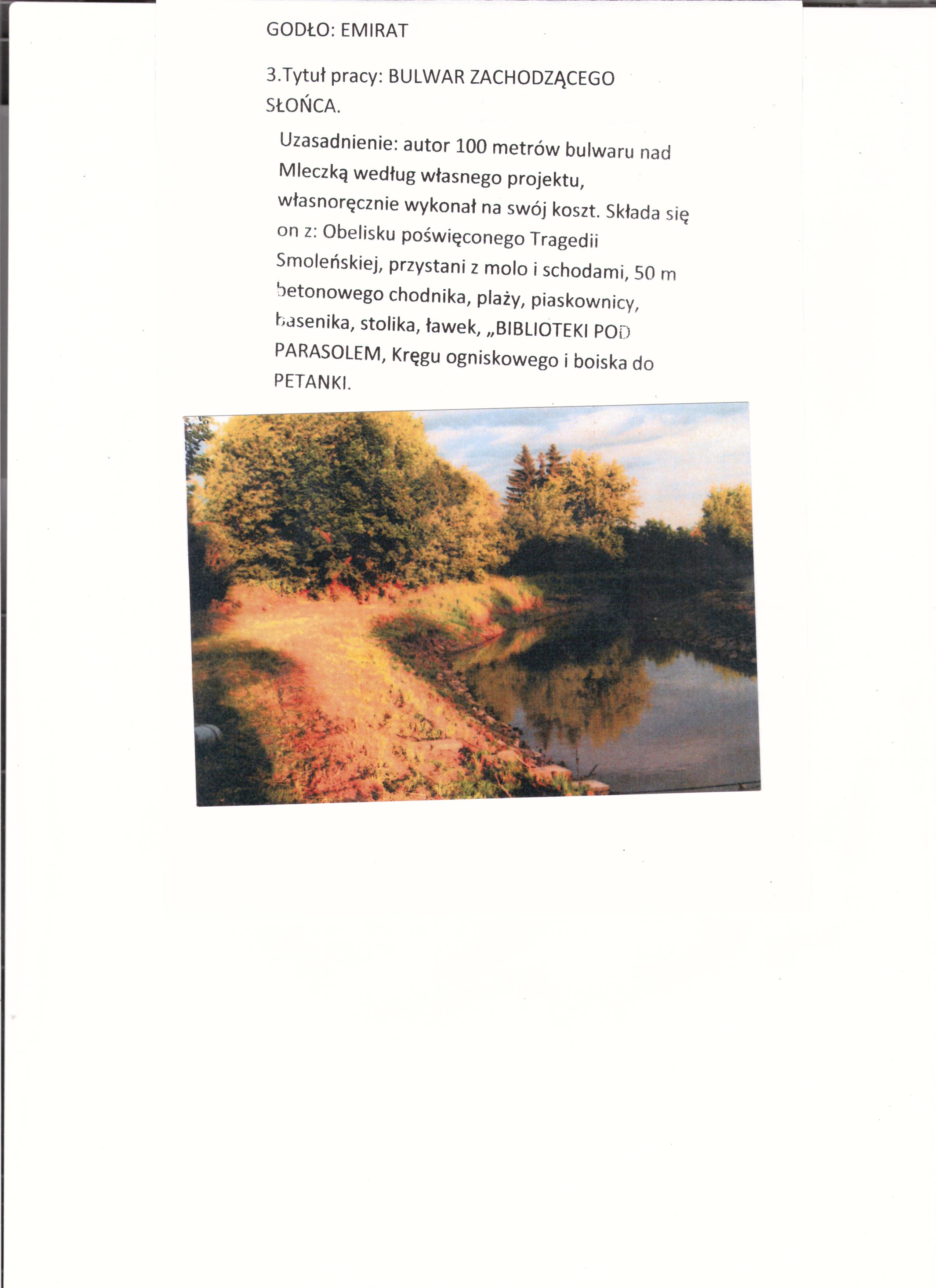 GODŁO: EMIRAT

3.Tytuł pracy: BULWAR ZACHODZĄCEGO SŁOŃCA.

Uzasadnienie: autor 100 metrów bulwaru nad Mleczką według własnego projektu, własnoręcznie wykonał na swój koszt. Składa się on z: Obelisku poświęconego Tragedii Smoleńskiej, przystani z molo i schodami, 50 m betonowego chodnika, plaży, piaskownicy, basenika, stolika, ławek, „BIBLIOTEKI POD PARASOLEM, Kręgu ogniskowego i boiska do PETANKI.